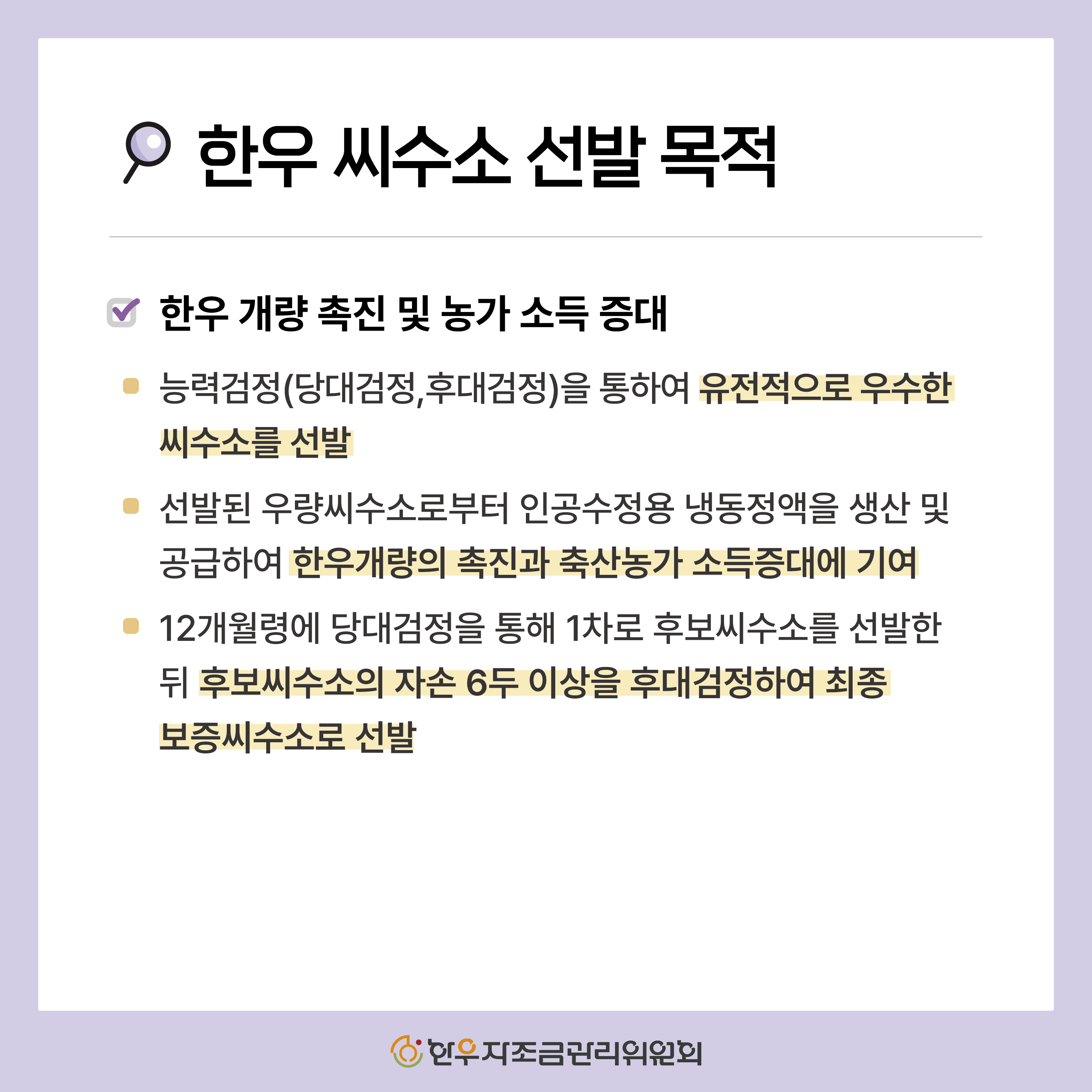 한우 씨수소 선발 목적

한우 개량 촉진 및 농가 소득 증대

능력검정(당대검정,후대검정)을 통하여 유전적으로 우수한 씨수소를 선발

선발된 우량씨수소로부터 인공수정용 냉동정액을 생산 및 공급하여 한우개량의 촉진과 축산농가 소득증대에 기여

12개월령에 당대검정을 통해 1차로 후보씨수소를 선발한 뒤 후보씨수소의 자손 6두 이상을 후대검정하여 최종 보증씨수소로 선발

한우자조금관리위원회